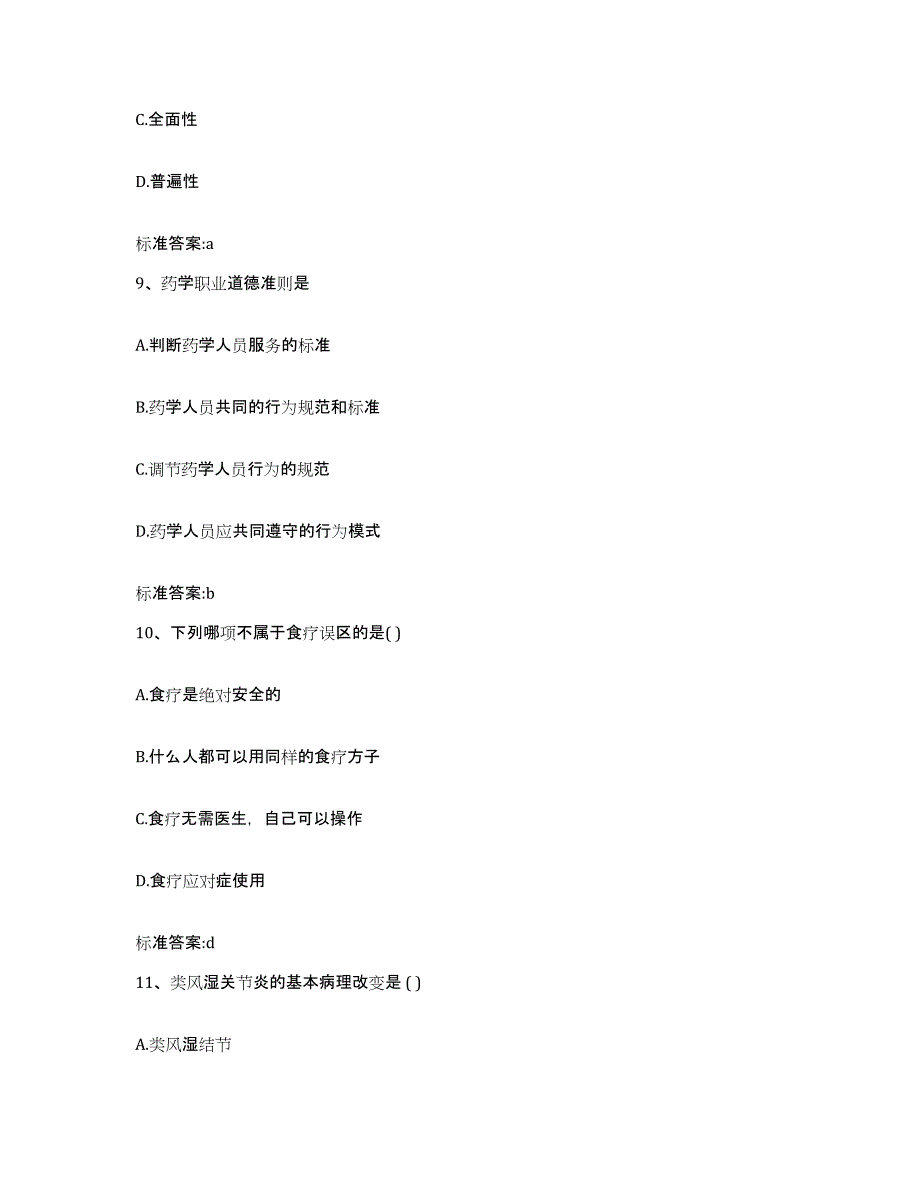 C.全面性

D.普遍性

标准答案:a

9、药学职业道德准则是

A.判断药学人员服务的标准

B.药学人员共同的行为规范和标准

C.调节药学人员行为的规范

D.药学人员应共同遵守的行为模式

标准答案:b

10、下列哪项不属于食疗误区的是( )

A.食疗是绝对安全的

B.什么人都可以用同样的食疗方子

C.食疗无需医生，自己可以操作

D.食疗应对症使用

标准答案:d

11、类风湿关节炎的基本病理改变是 ( )

A.类风湿结节